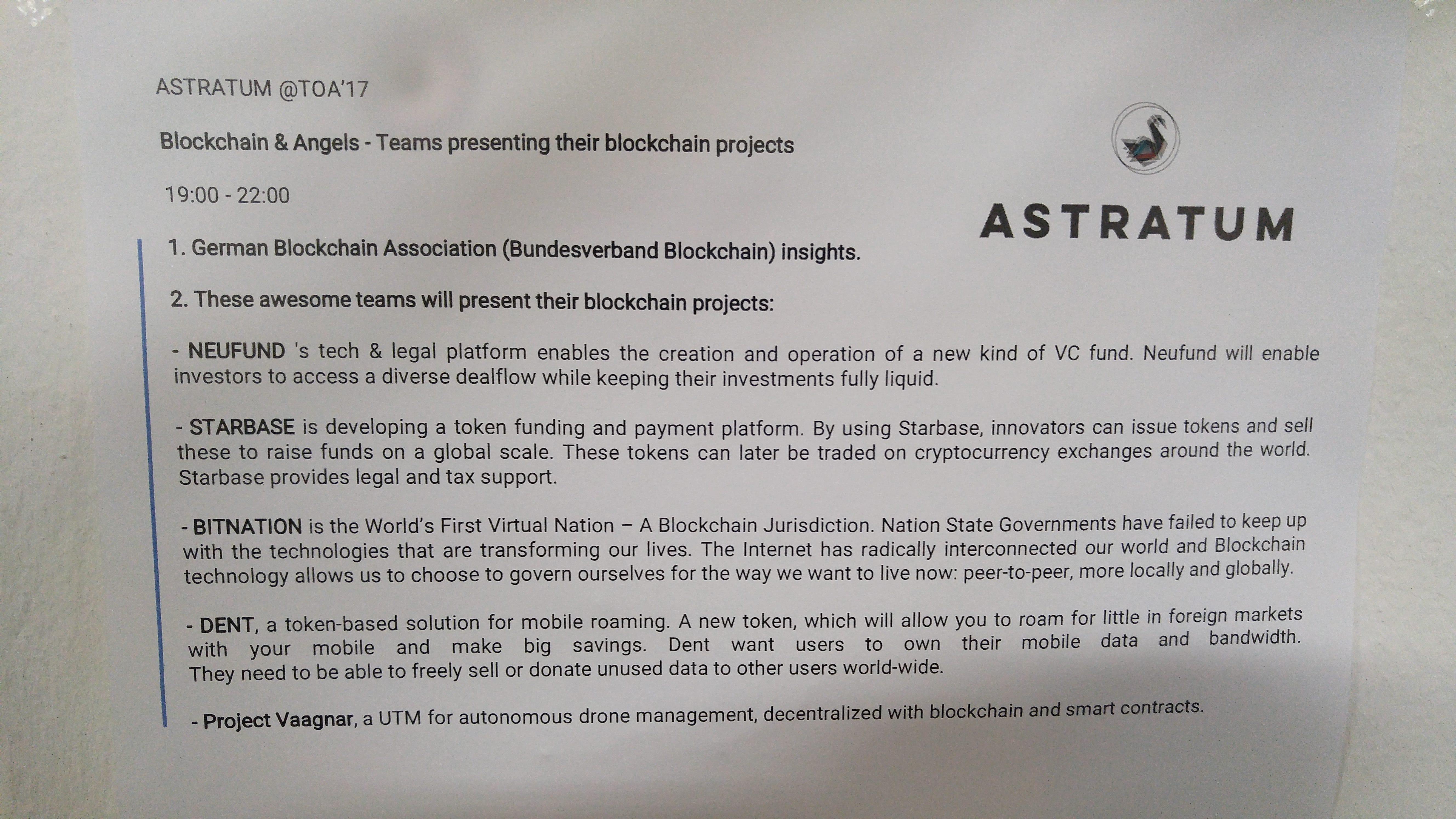 ASTRATUM @TOA'17

Blockchain & Angels - Teams presenting their blockchain projects

19:00 - 22:00

ASTRATUM

1. German Blockchain Association (Bundesverband Blockchain) insights.

2. These awesome teams will present their blockchain projects:

- NEUFUND 's tech & legal platform enables the creation and operation of a new kind of VC fund. Neufund will enable investors to access a diverse dealflow while keeping their investments fully liquid.

- STARBASE is developing a token funding and payment platform. By using Starbase, innovators can issue tokens and sell these to raise funds on a global scale. These tokens can later be traded on cryptocurrency exchanges around the world. Starbase provides legal and tax support.

- BITNATION is the World's First Virtual Nation – A Blockchain Jurisdiction. Nation State Governments have failed to keep up with the technologies that are transforming our lives. The Internet has radically interconnected our world and Blockchain technology allows us to choose to govern ourselves for the way we want to live now: peer-to-peer, more locally and globally.

- DENT, a token-based solution for mobile roaming. A new token, which will allow you to roam for little in foreign markets with your mobile and make big savings. Dent want users to own their mobile data and bandwidth. They need to be able to freely sell or donate unused data to other users world-wide.

- Project Vaagnar, a UTM for autonomous drone management, decentralized with blockchain and smart contracts.